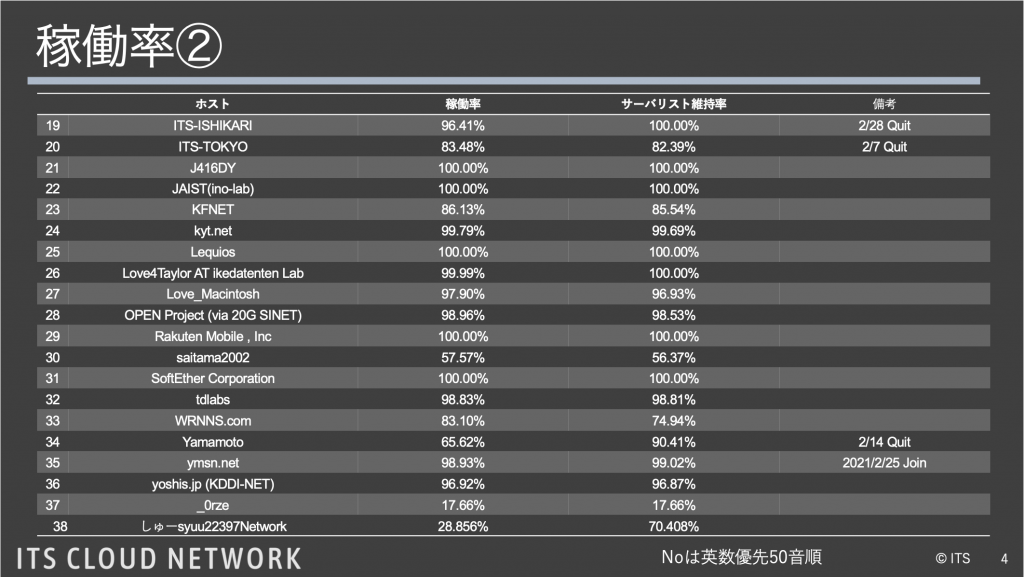 稼働率②

| | ホスト | 稼働率 | サーバリスト維持率 | 備考 |
|---|---|---|---|---|
| 19 | ITS-ISHIKARI | 96.41% | 100.00% | 2/28 Quit |
| 20 | ITS-TOKYO | 83.48% | 82.39% | 2/7 Quit |
| 21 | J416DY | 100.00% | 100.00% | |
| 22 | JAIST(ino-lab) | 100.00% | 100.00% | |
| 23 | KFNET | 86.13% | 85.54% | |
| 24 | kyt.net | 99.79% | 99.69% | |
| 25 | Lequios | 100.00% | 100.00% | |
| 26 | Love4Taylor AT ikedatenten Lab | 99.99% | 100.00% | |
| 27 | Love_Macintosh | 97.90% | 96.93% | |
| 28 | OPEN Project (via 20G SINET) | 98.96% | 98.53% | |
| 29 | Rakuten Mobile , Inc | 100.00% | 100.00% | |
| 30 | saitama2002 | 57.57% | 56.37% | |
| 31 | SoftEther Corporation | 100.00% | 100.00% | |
| 32 | tdlabs | 98.83% | 98.81% | |
| 33 | WRNNS.com | 83.10% | 74.94% | |
| 34 | Yamamoto | 65.62% | 90.41% | 2/14 Quit |
| 35 | ymsn.net | 98.93% | 99.02% | 2021/2/25 Join |
| 36 | yoshis.jp (KDDI-NET) | 96.92% | 96.87% | |
| 37 | _0rze | 17.66% | 17.66% | |
| 38 | しゅーsyuu22397Network | 28.856% | 70.408% | |

ITS CLOUD NETWORK

Noは英数優先50音順

© ITS 4